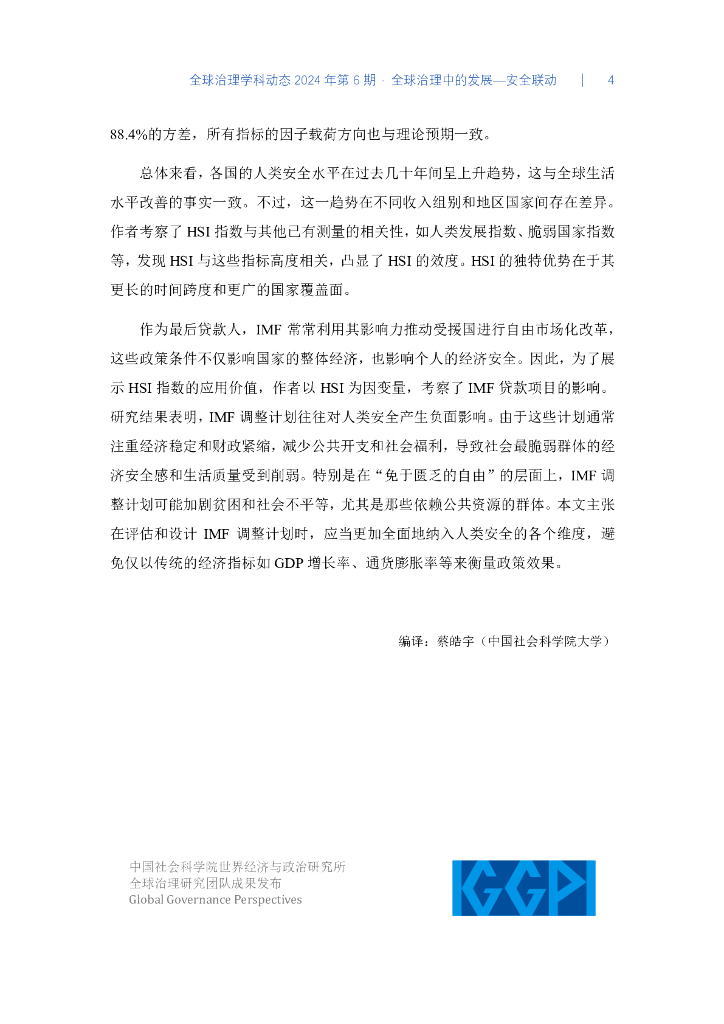 全球治理学科动态 2024 年第 6 期 · 全球治理中的发展—安全联动 | 4

88.4%的方差，所有指标的因子载荷方向也与理论预期一致。

总体来看，各国的人类安全水平在过去几十年间呈上升趋势，这与全球生活水平改善的事实一致。不过，这一趋势在不同收入组别和地区国家间存在差异。作者考察了 HSI 指数与其他已有测量的相关性，如人类发展指数、脆弱国家指数等，发现 HSI 与这些指标高度相关，凸显了 HSI 的效度。HSI 的独特优势在于其更长的时间跨度和更广的国家覆盖面。

作为最后贷款人，IMF 常常利用其影响力推动受援国进行自由市场化改革，这些政策条件不仅影响国家的整体经济，也影响个人的经济安全。因此，为了展示 HSI 指数的应用价值，作者以 HSI 为因变量，考察了 IMF 贷款项目的影响。研究结果表明，IMF 调整计划往往对人类安全产生负面影响。由于这些计划通常注重经济稳定和财政紧缩，减少公共开支和社会福利，导致社会最脆弱群体的经济安全感和生活质量受到削弱。特别是在“免于匮乏的自由”的层面上，IMF 调整计划可能加剧贫困和社会不平等，尤其是那些依赖公共资源的群体。本文主张在评估和设计 IMF 调整计划时，应当更加全面地纳入人类安全的各个维度，避免仅以传统的经济指标如 GDP 增长率、通货膨胀率等来衡量政策效果。

编译：蔡皓宇（中国社会科学院大学）

中国社会科学院世界经济与政治研究所
全球治理研究团队成果发布
Global Governance Perspectives

GGPI